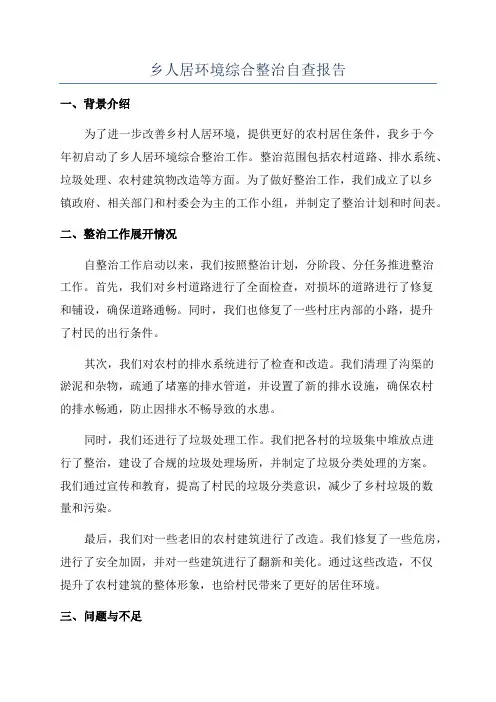 乡人居环境综合整治自查报告

一、背景介绍

为了进一步改善乡村人居环境，提供更好的农村居住条件，我乡于今年初启动了乡人居环境综合整治工作。整治范围包括农村道路、排水系统、垃圾处理、农村建筑物改造等方面。为了做好整治工作，我们成立了以乡镇政府、相关部门和村委会为主的工作小组，并制定了整治计划和时间表。

二、整治工作展开情况

自整治工作启动以来，我们按照整治计划，分阶段、分任务推进整治工作。首先，我们对乡村道路进行了全面检查，对损坏的道路进行了修复和铺设，确保道路通畅。同时，我们也修复了一些村庄内部的小路，提升了村民的出行条件。

其次，我们对农村的排水系统进行了检查和改造。我们清理了沟渠的淤泥和杂物，疏通了堵塞的排水管道，并设置了新的排水设施，确保农村的排水畅通，防止因排水不畅导致的水患。

同时，我们还进行了垃圾处理工作。我们把各村的垃圾集中堆放点进行了整治，建设了合规的垃圾处理场所，并制定了垃圾分类处理的方案。我们通过宣传和教育，提高了村民的垃圾分类意识，减少了乡村垃圾的数量和污染。

最后，我们对一些老旧的农村建筑进行了改造。我们修复了一些危房，进行了安全加固，并对一些建筑进行了翻新和美化。通过这些改造，不仅提升了农村建筑的整体形象，也给村民带来了更好的居住环境。

三、问题与不足